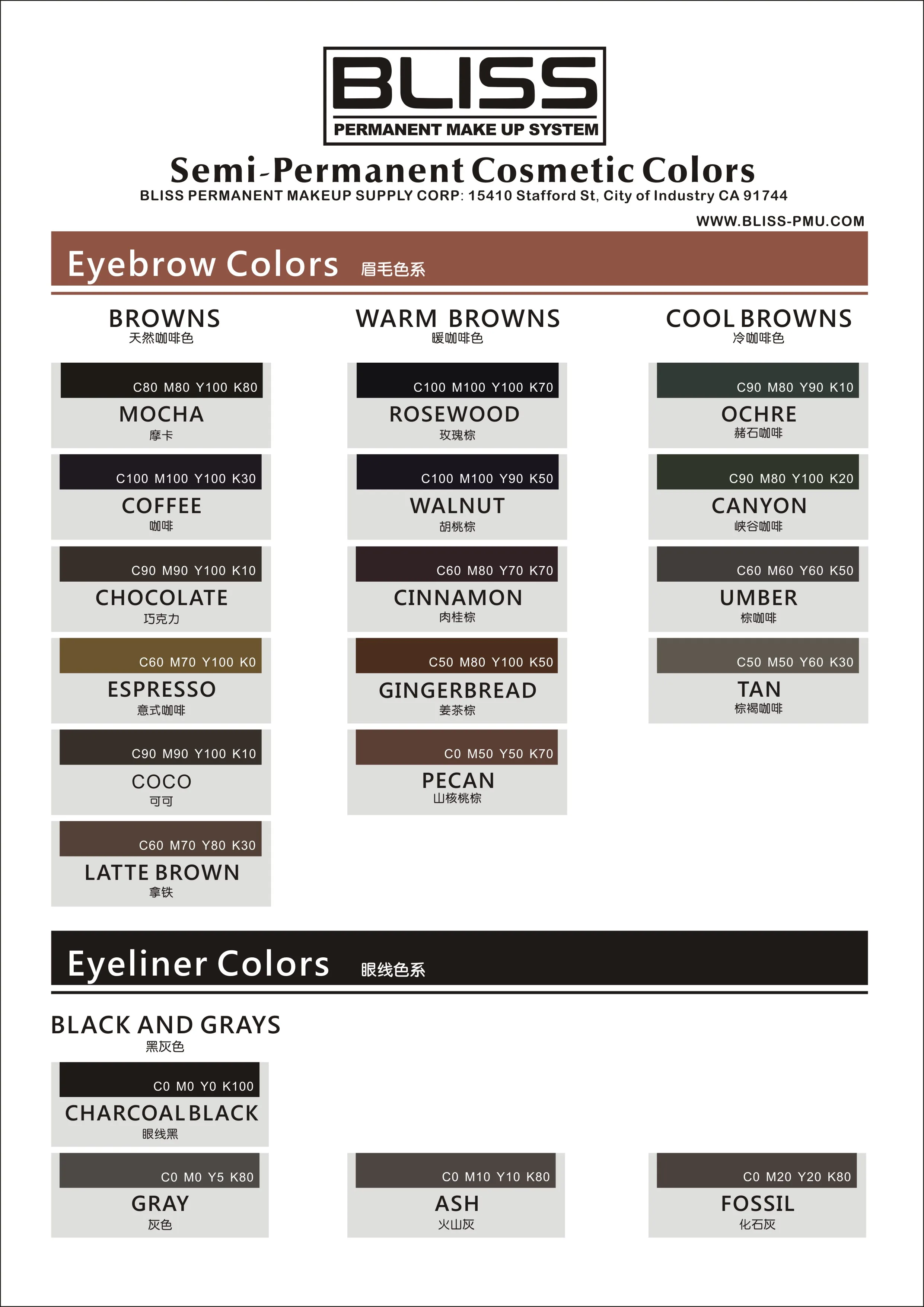 BLISS
PERMANENT MAKE UP SYSTEM

Semi-Permanent Cosmetic Colors
BLISS PERMANENT MAKEUP SUPPLY CORP: 15410 Stafford St, City of Industry CA 91744
WWW.BLISS-PMU.COM

Eyebrow Colors 眉毛色系

BROWNS
天然咖啡色

C80 M80 Y100 K80
MOCHA
摩卡

C100 M100 Y100 K30
COFFEE
咖啡

C90 M90 Y100 K10
CHOCOLATE
巧克力

C60 M70 Y100 K0
ESPRESSO
意式咖啡

C90 M90 Y100 K10
COCO
可可

C60 M70 Y80 K30
LATTE BROWN
拿铁

WARM BROWNS
暖咖啡色

C100 M100 Y100 K70
ROSEWOOD
玫瑰棕

C100 M100 Y90 K50
WALNUT
胡桃棕

C60 M80 Y70 K70
CINNAMON
肉桂棕

C50 M80 Y100 K50
GINGERBREAD
姜茶棕

C0 M50 Y50 K70
PECAN
山核桃棕

COOL BROWNS
冷咖啡色

C90 M80 Y90 K10
OCHRE
赭石咖啡

C90 M80 Y100 K20
CANYON
峡谷咖啡

C60 M60 Y60 K50
UMBER
棕咖啡

C50 M50 Y60 K30
TAN
棕褐咖啡

Eyeliner Colors 眼线色系

BLACK AND GRAYS
黑灰色

C0 M0 Y0 K100
CHARCOAL BLACK
眼线黑

C0 M0 Y5 K80
GRAY
灰色

C0 M10 Y10 K80
ASH
火山灰

C0 M20 Y20 K80
FOSSIL
化石灰